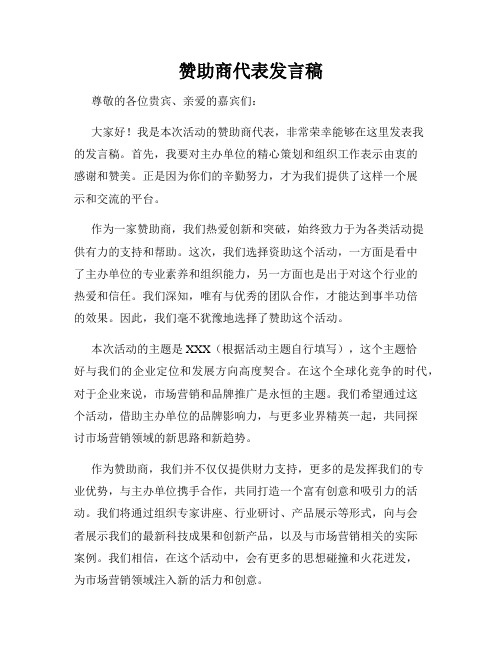 赞助商代表发言稿

尊敬的各位贵宾、亲爱的嘉宾们：

大家好！我是本次活动的赞助商代表，非常荣幸能够在这里发表我的发言稿。首先，我要对主办单位的精心策划和组织工作表示由衷的感谢和赞美。正是因为你们的辛勤努力，才为我们提供了这样一个展示和交流的平台。

作为一家赞助商，我们热爱创新和突破，始终致力于为各类活动提供有力的支持和帮助。这次，我们选择资助这个活动，一方面是看中了主办单位的专业素养和组织能力，另一方面也是出于对这个行业的热爱和信任。我们深知，唯有与优秀的团队合作，才能达到事半功倍的效果。因此，我们毫不犹豫地选择了赞助这个活动。

本次活动的主题是 XXX（根据活动主题自行填写），这个主题恰好与我们的企业定位和发展方向高度契合。在这个全球化竞争的时代，对于企业来说，市场营销和品牌推广是永恒的主题。我们希望通过这个活动，借助主办单位的品牌影响力，与更多业界精英一起，共同探讨市场营销领域的新思路和新趋势。

作为赞助商，我们并不仅仅提供财力支持，更多的是发挥我们的专业优势，与主办单位携手合作，共同打造一个富有创意和吸引力的活动。我们将通过组织专家讲座、行业研讨、产品展示等形式，向与会者展示我们的最新科技成果和创新产品，以及与市场营销相关的实际案例。我们相信，在这个活动中，会有更多的思想碰撞和火花迸发，为市场营销领域注入新的活力和创意。